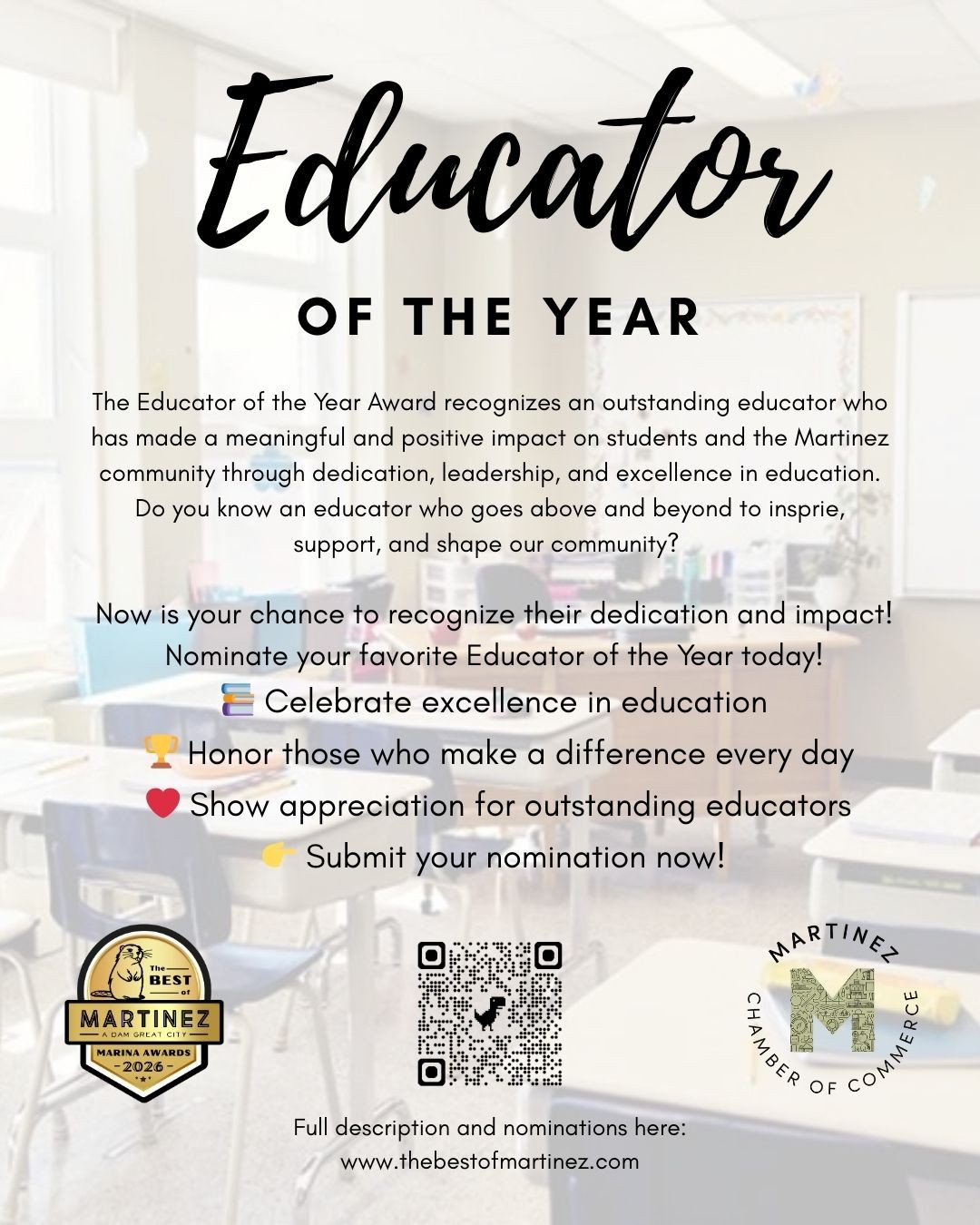 Educator

OF THE YEAR

The Educator of the Year Award recognizes an outstanding educator who has made a meaningful and positive impact on students and the Martinez community through dedication, leadership, and excellence in education. Do you know an educator who goes above and beyond to insprie, support, and shape our community?

Now is your chance to recognize their dedication and impact! Nominate your favorite Educator of the Year today!

📚 Celebrate excellence in education
🏆 Honor those who make a difference every day
❤️ Show appreciation for outstanding educators
👉 Submit your nomination now!

The BEST of
MARTINEZ
A DAM GREAT CITY
MARINA AWARDS
2026

MARTINEZ
M
CHAMBER OF COMMERCE

Full description and nominations here:
www.thebestofmartinez.com